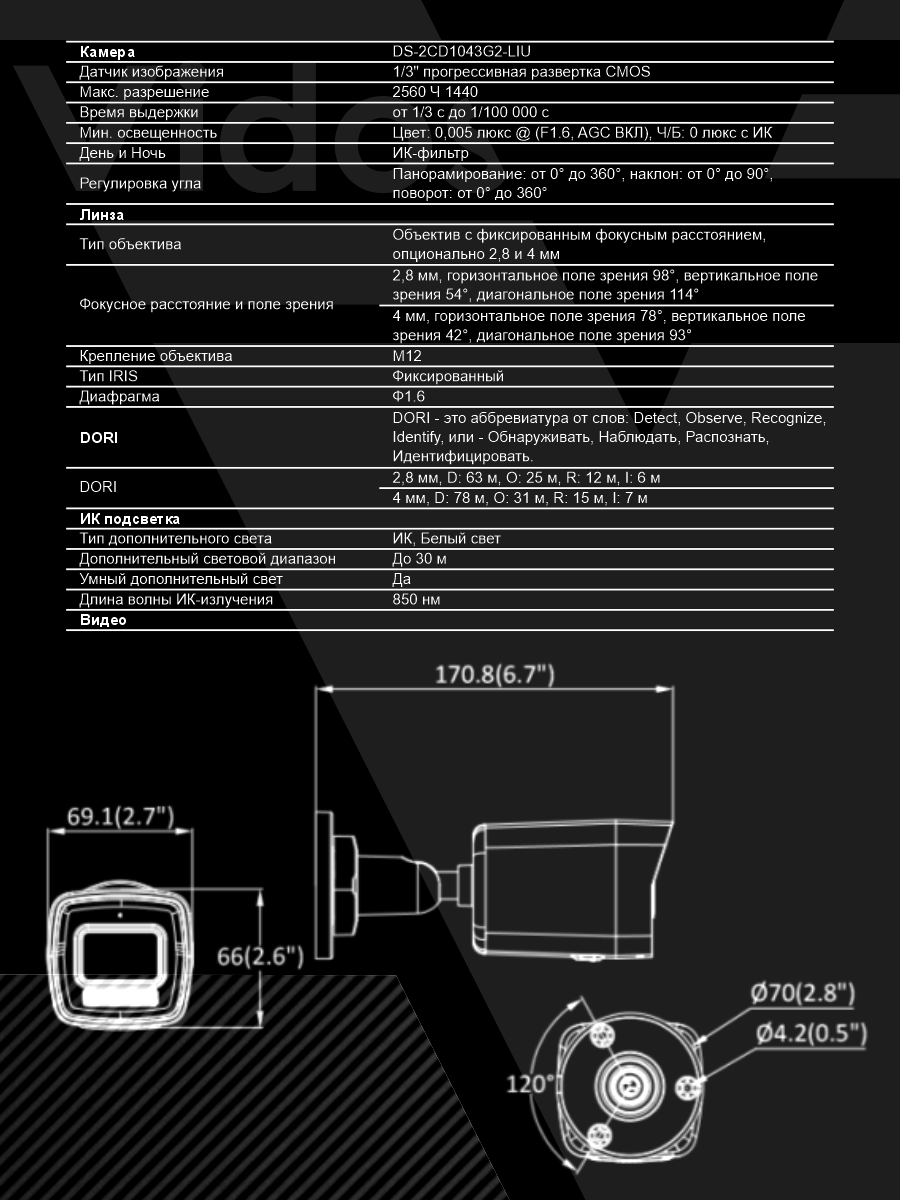 | Камера | DS-2CD1043G2-LIU |
|---|---|
| Датчик изображения | 1/3" прогрессивная развертка CMOS |
| Макс. разрешение | 2560 Ч 1440 |
| Время выдержки | от 1/3 с до 1/100 000 с |
| Мин. освещенность | Цвет: 0,005 люкс @ (F1.6, AGC ВКЛ), Ч/Б: 0 люкс с ИК |
| День и Ночь | ИК-фильтр |
| Регулировка угла | Панорамирование: от 0° до 360°, наклон: от 0° до 90°, поворот: от 0° до 360° |
| Линза | |
| Тип объектива | Объектив с фиксированным фокусным расстоянием, опционально 2,8 и 4 мм |
| Фокусное расстояние и поле зрения | 2,8 мм, горизонтальное поле зрения 98°, вертикальное поле зрения 54°, диагональное поле зрения 114° |
| | 4 мм, горизонтальное поле зрения 78°, вертикальное поле зрения 42°, диагональное поле зрения 93° |
| Крепление объектива | M12 |
| Тип IRIS | Фиксированный |
| Диафрагма | Ф1.6 |
| DORI | DORI - это аббревиатура от слов: Detect, Observe, Recognize, Identify, или - Обнаруживать, Наблюдать, Распознать, Идентифицировать. |
| DORI | 2,8 мм, D: 63 м, O: 25 м, R: 12 м, I: 6 м |
| | 4 мм, D: 78 м, O: 31 м, R: 15 м, I: 7 м |
| ИК подсветка | |
| Тип дополнительного света | ИК, Белый свет |
| Дополнительный световой диапазон | До 30 м |
| Умный дополнительный свет | Да |
| Длина волны ИК-излучения | 850 нм |
| Видео | |

170.8(6.7")
69.1(2.7")
66(2.6")
Ø70(2.8")
Ø4.2(0.5")
120°